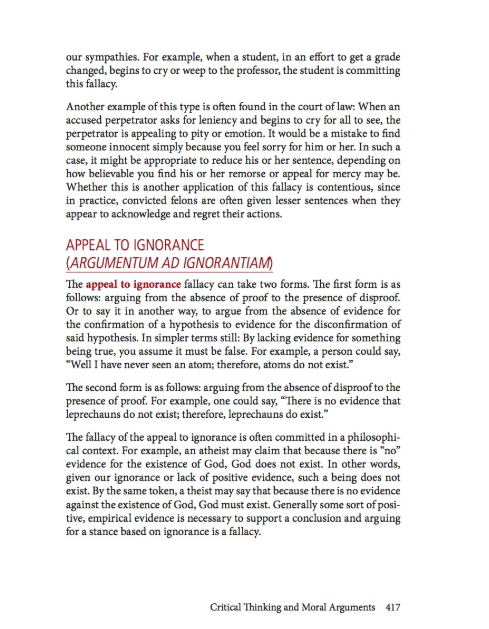 our sympathies. For example, when a student, in an effort to get a grade changed, begins to cry or weep to the professor, the student is committing this fallacy.

Another example of this type is often found in the court of law: When an accused perpetrator asks for leniency and begins to cry for all to see, the perpetrator is appealing to pity or emotion. It would be a mistake to find someone innocent simply because you feel sorry for him or her. In such a case, it might be appropriate to reduce his or her sentence, depending on how believable you find his or her remorse or appeal for mercy may be. Whether this is another application of this fallacy is contentious, since in practice, convicted felons are often given lesser sentences when they appear to acknowledge and regret their actions.

APPEAL TO IGNORANCE (ARGUMENTUM AD IGNORANTIAM)

The appeal to ignorance fallacy can take two forms. The first form is as follows: arguing from the absence of proof to the presence of disproof. Or to say it in another way, to argue from the absence of evidence for the confirmation of a hypothesis to evidence for the disconfirmation of said hypothesis. In simpler terms still: By lacking evidence for something being true, you assume it must be false. For example, a person could say, "Well I have never seen an atom; therefore, atoms do not exist."

The second form is as follows: arguing from the absence of disproof to the presence of proof. For example, one could say, "There is no evidence that leprechauns do not exist; therefore, leprechauns do exist."

The fallacy of the appeal to ignorance is often committed in a philosophical context. For example, an atheist may claim that because there is "no" evidence for the existence of God, God does not exist. In other words, given our ignorance or lack of positive evidence, such a being does not exist. By the same token, a theist may say that because there is no evidence against the existence of God, God must exist. Generally some sort of positive, empirical evidence is necessary to support a conclusion and arguing for a stance based on ignorance is a fallacy.

Critical Thinking and Moral Arguments 417